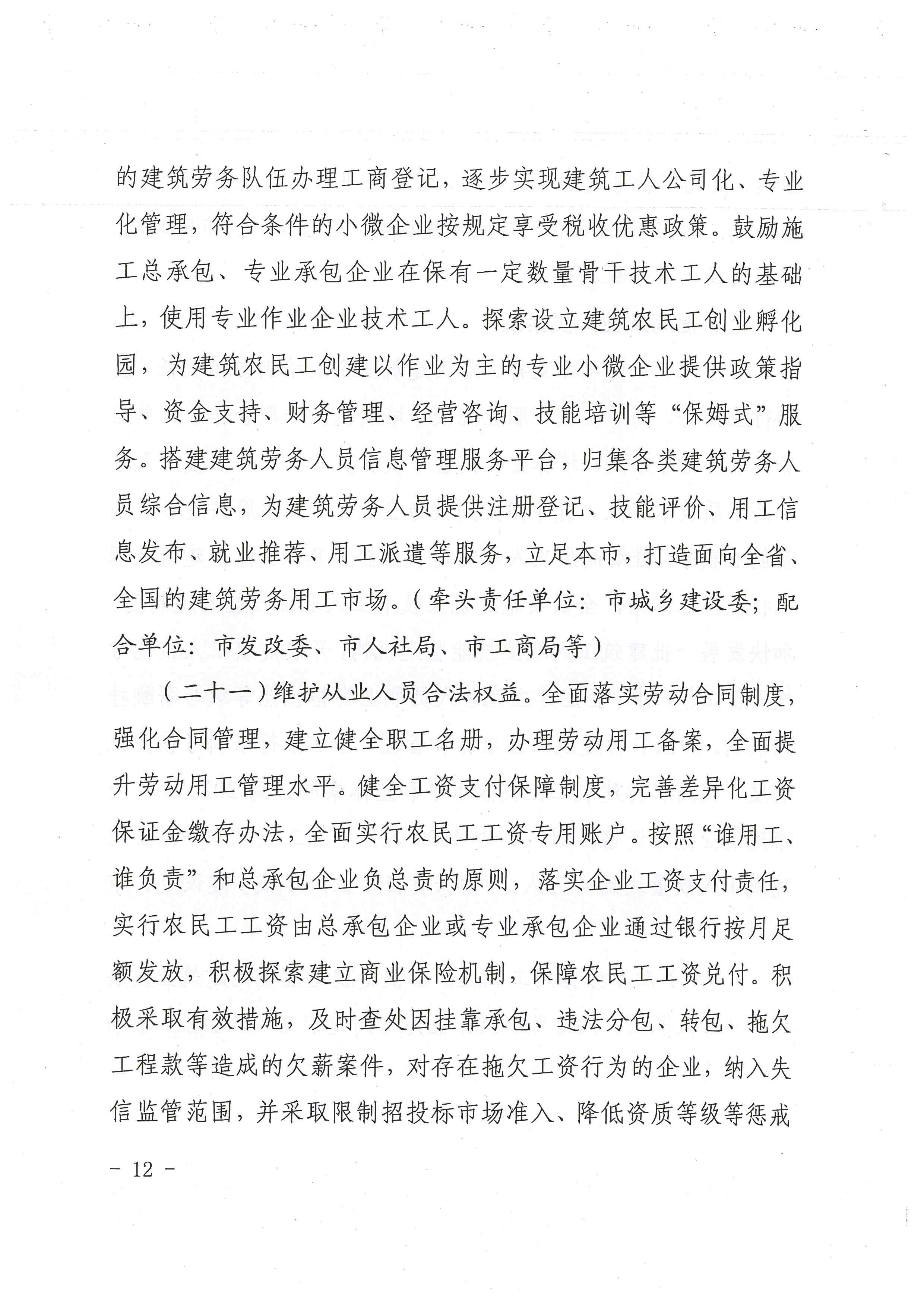 的建筑劳务队伍办理工商登记，逐步实现建筑工人公司化、专业化管理，符合条件的小微企业按规定享受税收优惠政策。鼓励施工总承包、专业承包企业在保有一定数量骨干技术工人的基础上，使用专业作业企业技术工人。探索设立建筑农民工创业孵化园，为建筑农民工创建以作业为主的专业小微企业提供政策指导、资金支持、财务管理、经营咨询、技能培训等“保姆式”服务。搭建建筑劳务人员信息管理服务平台，归集各类建筑劳务人员综合信息，为建筑劳务人员提供注册登记、技能评价、用工信息发布、就业推荐、用工派遣等服务，立足本市，打造面向全省、全国的建筑劳务用工市场。（牵头责任单位：市城乡建设委；配合单位：市发改委、市人社局、市工商局等）

（二十一）维护从业人员合法权益。全面落实劳动合同制度，强化合同管理，建立健全职工名册，办理劳动用工备案，全面提升劳动用工管理水平。健全工资支付保障制度，完善差异化工资保证金缴存办法，全面实行农民工工资专用账户。按照“谁用工、谁负责”和总承包企业负总责的原则，落实企业工资支付责任，实行农民工工资由总承包企业或专业承包企业通过银行按月足额发放，积极探索建立商业保险机制，保障农民工工资兑付。积极采取有效措施，及时查处因挂靠承包、违法分包、转包、拖欠工程款等造成的欠薪案件，对存在拖欠工资行为的企业，纳入失信监管范围，并采取限制招投标市场准入、降低资质等级等惩戒

- 12 -